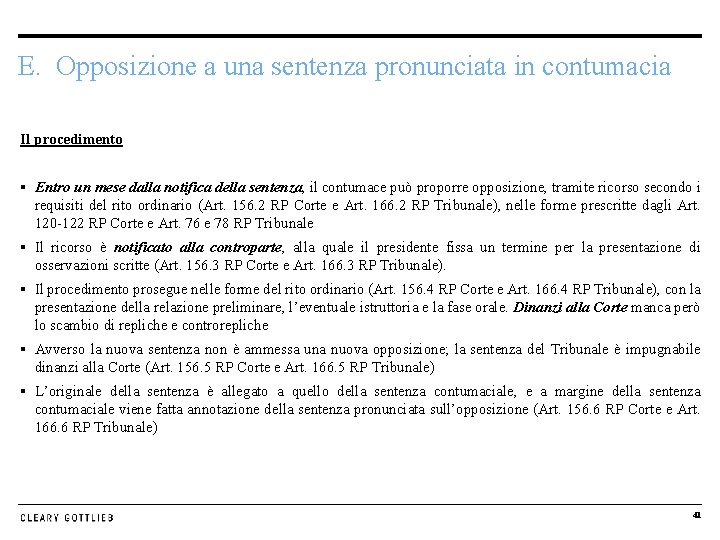 E. Opposizione a una sentenza pronunciata in contumacia

Il procedimento

▪ Entro un mese dalla notifica della sentenza, il contumace può proporre opposizione, tramite ricorso secondo i requisiti del rito ordinario (Art. 156.2 RP Corte e Art. 166.2 RP Tribunale), nelle forme prescritte dagli Art. 120-122 RP Corte e Art. 76 e 78 RP Tribunale

▪ Il ricorso è notificato alla controparte, alla quale il presidente fissa un termine per la presentazione di osservazioni scritte (Art. 156.3 RP Corte e Art. 166.3 RP Tribunale).

▪ Il procedimento prosegue nelle forme del rito ordinario (Art. 156.4 RP Corte e Art. 166.4 RP Tribunale), con la presentazione della relazione preliminare, l'eventuale istruttoria e la fase orale. Dinanzi alla Corte manca però lo scambio di repliche e controrepliche

▪ Avverso la nuova sentenza non è ammessa una nuova opposizione; la sentenza del Tribunale è impugnabile dinanzi alla Corte (Art. 156.5 RP Corte e Art. 166.5 RP Tribunale)

▪ L'originale della sentenza è allegato a quello della sentenza contumaciale, e a margine della sentenza contumaciale viene fatta annotazione della sentenza pronunciata sull'opposizione (Art. 156.6 RP Corte e Art. 166.6 RP Tribunale)

CLEARY GOTTLIEB

41